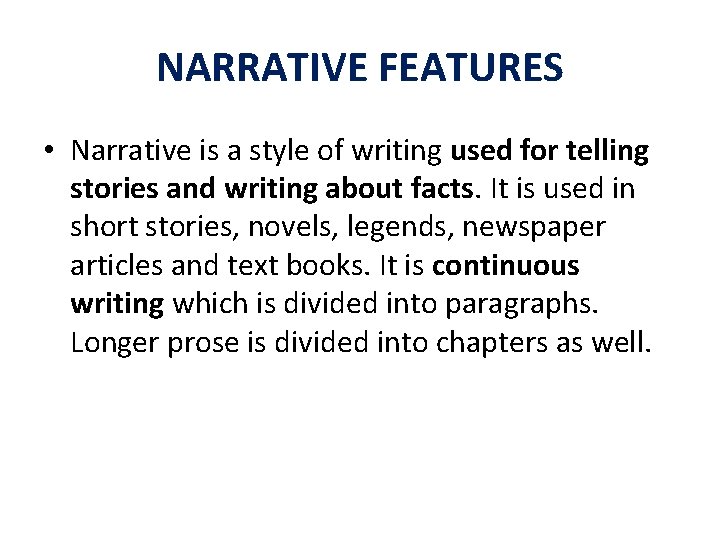 NARRATIVE FEATURES

• Narrative is a style of writing used for telling stories and writing about facts. It is used in short stories, novels, legends, newspaper articles and text books. It is continuous writing which is divided into paragraphs. Longer prose is divided into chapters as well.